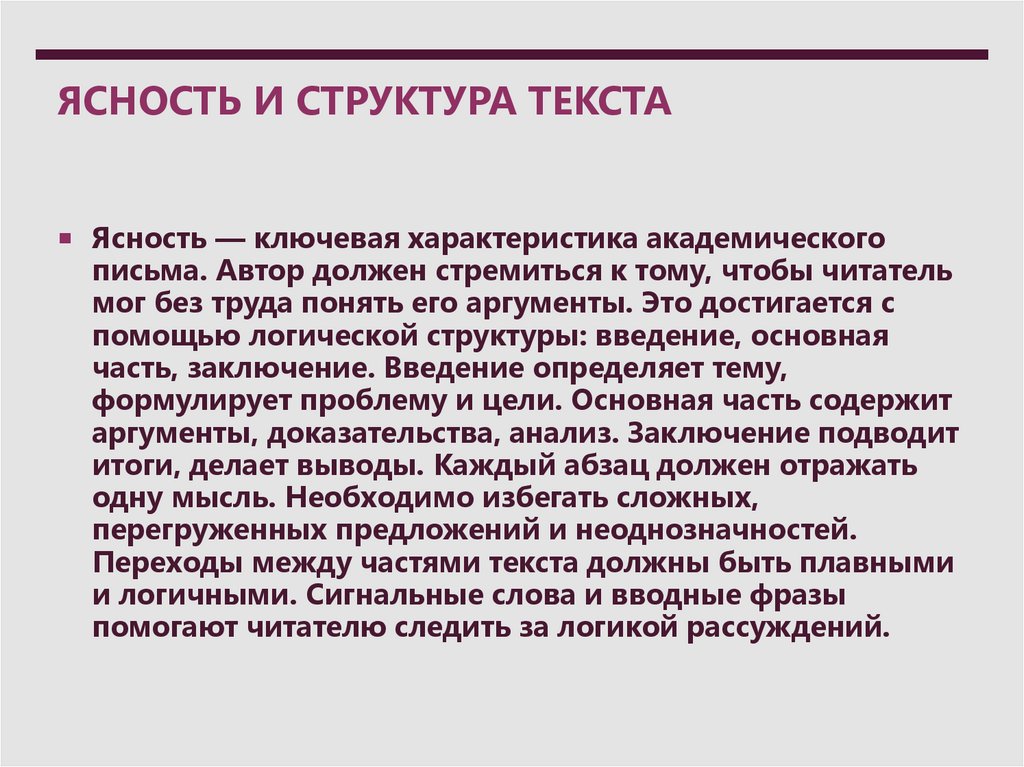 ЯСНОСТЬ И СТРУКТУРА ТЕКСТА

Ясность — ключевая характеристика академического письма. Автор должен стремиться к тому, чтобы читатель мог без труда понять его аргументы. Это достигается с помощью логической структуры: введение, основная часть, заключение. Введение определяет тему, формулирует проблему и цели. Основная часть содержит аргументы, доказательства, анализ. Заключение подводит итоги, делает выводы. Каждый абзац должен отражать одну мысль. Необходимо избегать сложных, перегруженных предложений и неоднозначностей. Переходы между частями текста должны быть плавными и логичными. Сигнальные слова и вводные фразы помогают читателю следить за логикой рассуждений.